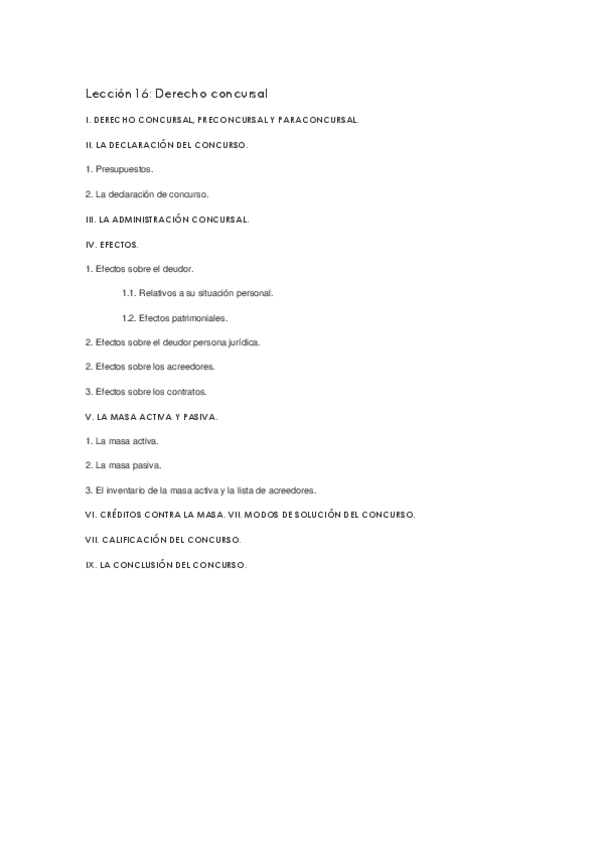 Lección 16: Derecho concursal

I. DERECHO CONCURSAL, PRECONCURSAL Y PARACONCURSAL.

II. LA DECLARACIÓN DEL CONCURSO.

1. Presupuestos.

2. La declaración de concurso.

III. LA ADMINISTRACIÓN CONCURSAL.

IV. EFECTOS.

1. Efectos sobre el deudor.

1.1. Relativos a su situación personal.

1.2. Efectos patrimoniales.

2. Efectos sobre el deudor persona jurídica.

2. Efectos sobre los acreedores.

3. Efectos sobre los contratos.

V. LA MASA ACTIVA Y PASIVA.

1. La masa activa.

2. La masa pasiva.

3. El inventario de la masa activa y la lista de acreedores.

VI. CRÉDITOS CONTRA LA MASA. VII. MODOS DE SOLUCIÓN DEL CONCURSO.

VII. CALIFICACIÓN DEL CONCURSO.

IX. LA CONCLUSIÓN DEL CONCURSO.